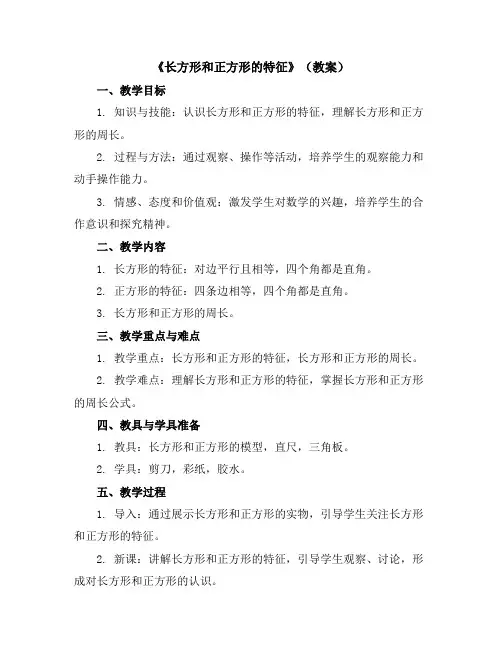 《长方形和正方形的特征》（教案）

一、教学目标

1. 知识与技能：认识长方形和正方形的特征，理解长方形和正方形的周长。

2. 过程与方法：通过观察、操作等活动，培养学生的观察能力和动手操作能力。

3. 情感、态度和价值观：激发学生对数学的兴趣，培养学生的合作意识和探究精神。

二、教学内容

1. 长方形的特征：对边平行且相等，四个角都是直角。

2. 正方形的特征：四条边相等，四个角都是直角。

3. 长方形和正方形的周长。

三、教学重点与难点

1. 教学重点：长方形和正方形的特征，长方形和正方形的周长。

2. 教学难点：理解长方形和正方形的特征，掌握长方形和正方形的周长公式。

四、教具与学具准备

1. 教具：长方形和正方形的模型，直尺，三角板。

2. 学具：剪刀，彩纸，胶水。

五、教学过程

1. 导入：通过展示长方形和正方形的实物，引导学生关注长方形和正方形的特征。

2. 新课：讲解长方形和正方形的特征，引导学生观察、讨论，形成对长方形和正方形的认识。